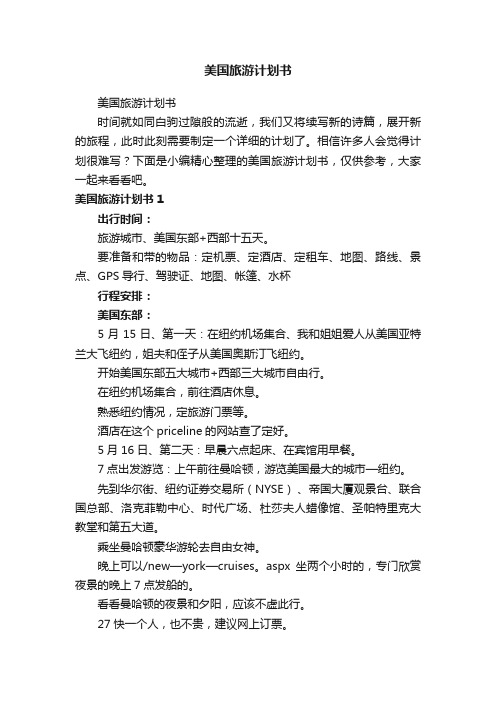 美国旅游计划书

美国旅游计划书

时间就如同白驹过隙般的流逝，我们又将续写新的诗篇，展开新的旅程，此时此刻需要制定一个详细的计划了。相信许多人会觉得计划很难写？下面是小编精心整理的美国旅游计划书，仅供参考，大家一起来看看吧。

美国旅游计划书 1

出行时间：

旅游城市、美国东部+西部十五天。

要准备和带的物品：定机票、定酒店、定租车、地图、路线、景点、GPS 导行、驾驶证、地图、帐篷、水杯

行程安排：

美国东部：

5 月 15 日、第一天：在纽约机场集合、我和姐姐爱人从美国亚特兰大飞纽约，姐夫和侄子从美国奥斯汀飞纽约。

开始美国东部五大城市+西部三大城市自由行。

在纽约机场集合，前往酒店休息。

熟悉纽约情况，定旅游门票等。

酒店在这个 priceline 的网站查了定好。

5 月 16 日、第二天：早晨六点起床、在宾馆用早餐。

7 点出发游览：上午前往曼哈顿，游览美国最大的城市—纽约。

先到华尔街、纽约证券交易所（NYSE）、帝国大厦观景台、联合国总部、洛克菲勒中心、时代广场、杜莎夫人蜡像馆、圣帕特里克大教堂和第五大道。

乘坐曼哈顿豪华游轮去自由女神。

晚上可以/new—york—cruises。aspx 坐两个小时的，专门欣赏夜景的晚上 7 点发船的。

看看曼哈顿的夜景和夕阳，应该不虚此行。

27 快一个人，也不贵，建议网上订票。